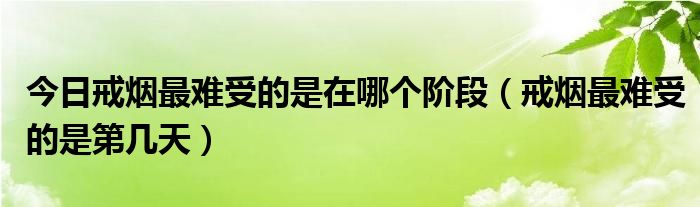 今日戒烟最难受的是在哪个阶段（戒烟最难受的是第几天）